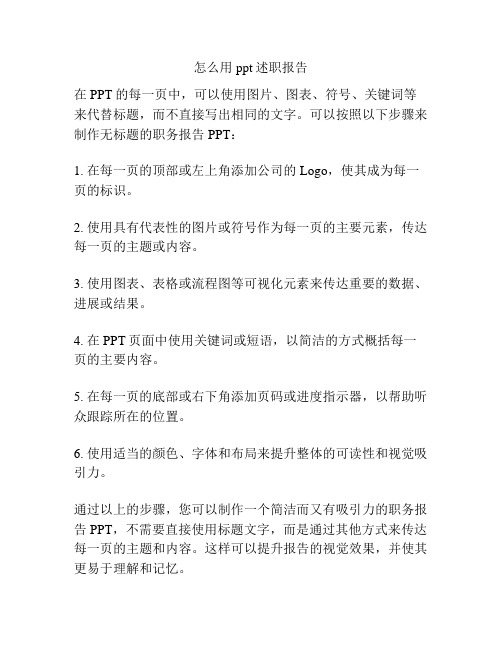 怎么用 ppt 述职报告

在 PPT 的每一页中，可以使用图片、图表、符号、关键词等来代替标题，而不直接写出相同的文字。可以按照以下步骤来制作无标题的职务报告 PPT：

1. 在每一页的顶部或左上角添加公司的 Logo，使其成为每一页的标识。

2. 使用具有代表性的图片或符号作为每一页的主要元素，传达每一页的主题或内容。

3. 使用图表、表格或流程图等可视化元素来传达重要的数据、进展或结果。

4. 在 PPT 页面中使用关键词或短语，以简洁的方式概括每一页的主要内容。

5. 在每一页的底部或右下角添加页码或进度指示器，以帮助听众跟踪所在的位置。

6. 使用适当的颜色、字体和布局来提升整体的可读性和视觉吸引力。

通过以上的步骤，您可以制作一个简洁而又有吸引力的职务报告 PPT，不需要直接使用标题文字，而是通过其他方式来传达每一页的主题和内容。这样可以提升报告的视觉效果，并使其更易于理解和记忆。